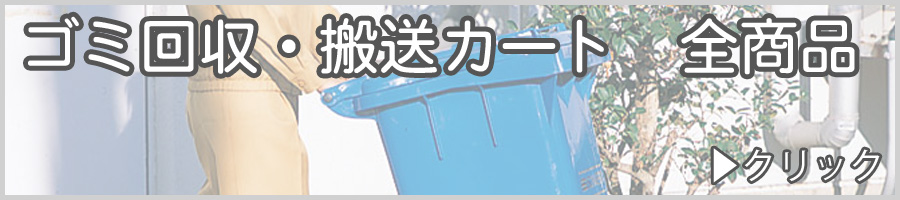 ゴミ回収・搬送カート　全商品

▶クリック